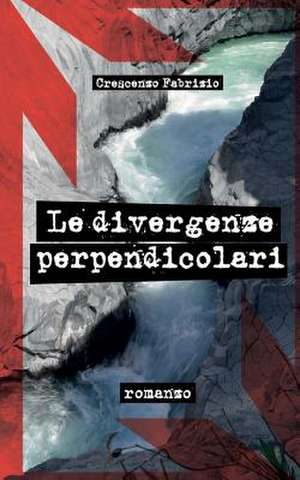 Crescenzo Fabrizio

Le divergenze perpendicolari

romanzo